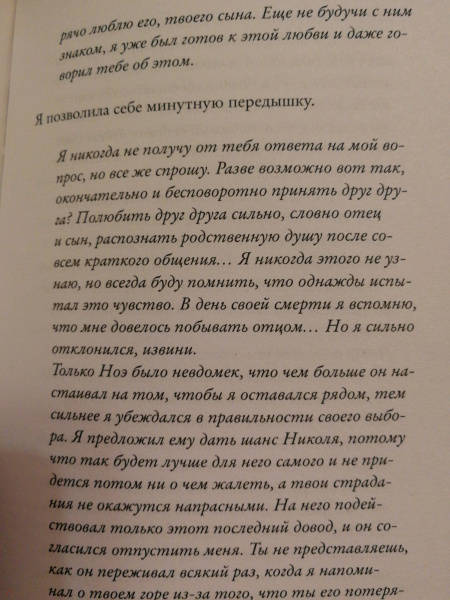 рячо люблю его, твоего сына. Еще не будучи с ним знаком, я уже был готов к этой любви и даже говорил тебе об этом.

Я позволила себе минутную передышку.

Я никогда не получу от тебя ответа на мой вопрос, но все же спрошу. Разве возможно вот так, окончательно и бесповоротно принять друг друга? Полюбить друг друга сильно, словно отец и сын, распознать родственную душу после совсем краткого общения… Я никогда этого не узнаю, но всегда буду помнить, что однажды испытал это чувство. В день своей смерти я вспомню, что мне довелось побывать отцом… Но я сильно отклонился, извини.
Только Ноэ было невдомек, что чем больше он настаивал на том, чтобы я оставался рядом, тем сильнее я убеждался в правильности своего выбора. Я предложил ему дать шанс Николя, потому что так будет лучше для него самого и не придется потом ни о чем жалеть, а твои страдания не окажутся напрасными. На него подействовал только этот последний довод, и он согласился отпустить меня. Ты не представляешь, как он переживал всякий раз, когда я напоминал о твоем горе из-за того, что ты его потеря-